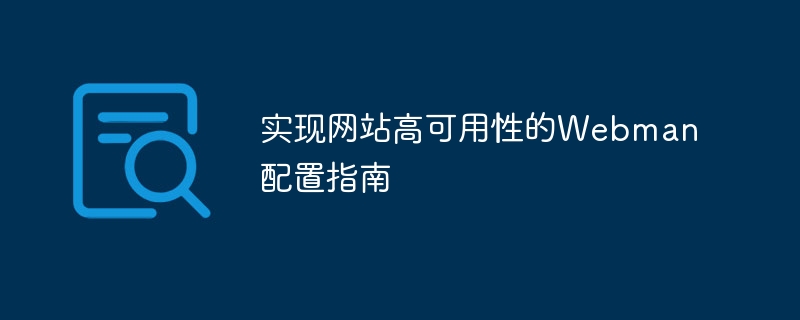 实现网站高可用性的Webman配置指南